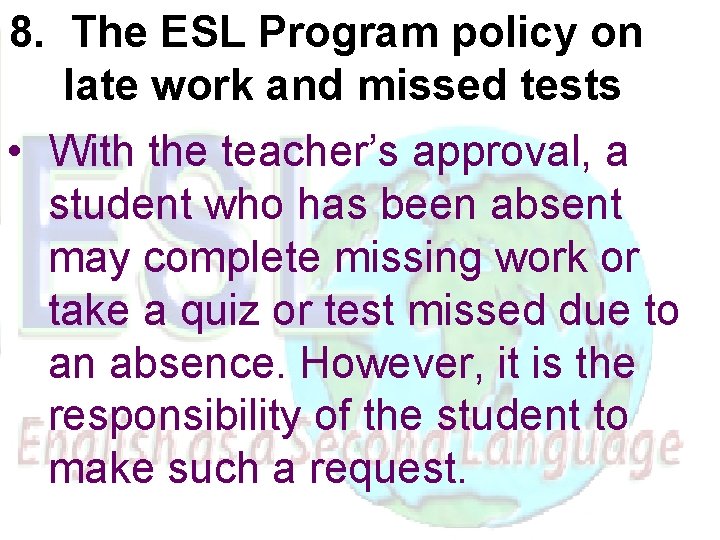 8. The ESL Program policy on late work and missed tests

• With the teacher's approval, a student who has been absent may complete missing work or take a quiz or test missed due to an absence. However, it is the responsibility of the student to make such a request.

ESL

English as a Second Language